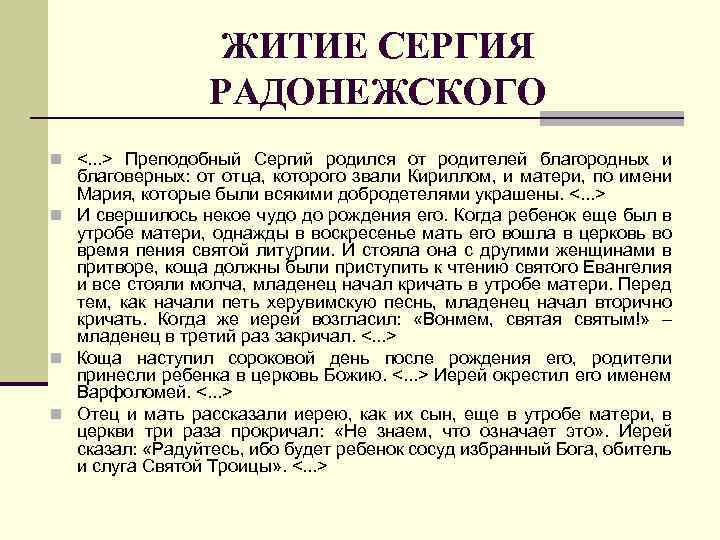 ЖИТИЕ СЕРГИЯ РАДОНЕЖСКОГО

<...> Преподобный Сергий родился от родителей благородных и благоверных: от отца, которого звали Кириллом, и матери, по имени Мария, которые были всякими добродетелями украшены. <...>

И свершилось некое чудо до рождения его. Когда ребенок еще был в утробе матери, однажды в воскресенье мать его вошла в церковь во время пения святой литургии. И стояла она с другими женщинами в притворе, коща должны были приступить к чтению святого Евангелия и все стояли молча, младенец начал кричать в утробе матери. Перед тем, как начали петь херувимскую песнь, младенец начал вторично кричать. Когда же иерей возгласил: «Вонмем, святая святым!» – младенец в третий раз закричал. <...>

Коща наступил сороковой день после рождения его, родители принесли ребенка в церковь Божию. <...> Иерей окрестил его именем Варфоломей. <...>

Отец и мать рассказали иерею, как их сын, еще в утробе матери, в церкви три раза прокричал: «Не знаем, что означает это». Иерей сказал: «Радуйтесь, ибо будет ребенок сосуд избранный Бога, обитель и слуга Святой Троицы». <...>